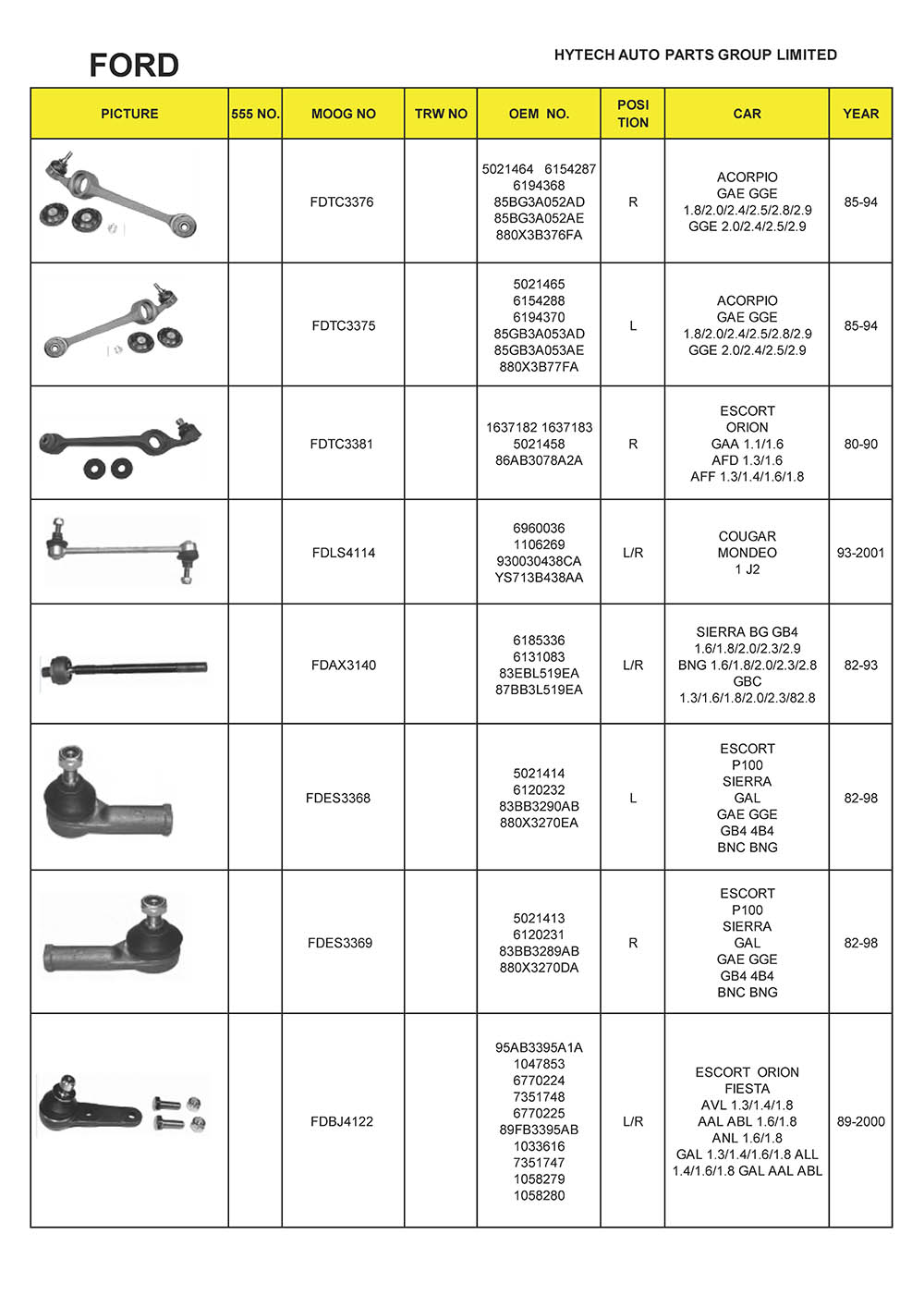 FORD

HYTECH AUTO PARTS GROUP LIMITED

| PICTURE | 555 NO. | MOOG NO | TRW NO | OEM NO. | POSI TION | CAR | YEAR |
|---|---|---|---|---|---|---|---|
| | | FDTC3376 | | 5021464 6154287 6194368 85BG3A052AD 85BG3A052AE 880X3B376FA | R | ACORPIO GAE GGE 1.8/2.0/2.4/2.5/2.8/2.9 GGE 2.0/2.4/2.5/2.9 | 85-94 |
| | | FDTC3375 | | 5021465 6154288 6194370 85GB3A053AD 85GB3A053AE 880X3B77FA | L | ACORPIO GAE GGE 1.8/2.0/2.4/2.5/2.8/2.9 GGE 2.0/2.4/2.5/2.9 | 85-94 |
| | | FDTC3381 | | 1637182 1637183 5021458 86AB3078A2A | R | ESCORT ORION GAA 1.1/1.6 AFD 1.3/1.6 AFF 1.3/1.4/1.6/1.8 | 80-90 |
| | | FDLS4114 | | 6960036 1106269 930030438CA YS713B438AA | L/R | COUGAR MONDEO 1 J2 | 93-2001 |
| | | FDAX3140 | | 6185336 6131083 83EBL519EA 87BB3L519EA | L/R | SIERRA BG GB4 1.6/1.8/2.0/2.3/2.9 BNG 1.6/1.8/2.0/2.3/2.8 GBC 1.3/1.6/1.8/2.0/2.3/82.8 | 82-93 |
| | | FDES3368 | | 5021414 6120232 83BB3290AB 880X3270EA | L | ESCORT P100 SIERRA GAL GAE GGE GB4 4B4 BNC BNG | 82-98 |
| | | FDES3369 | | 5021413 6120231 83BB3289AB 880X3270DA | R | ESCORT P100 SIERRA GAL GAE GGE GB4 4B4 BNC BNG | 82-98 |
| | | FDBJ4122 | | 95AB3395A1A 1047853 6770224 7351748 6770225 89FB3395AB 1033616 7351747 1058279 1058280 | L/R | ESCORT ORION FIESTA AVL 1.3/1.4/1.8 AAL ABL 1.6/1.8 ANL 1.6/1.8 GAL 1.3/1.4/1.6/1.8 ALL 1.4/1.6/1.8 GAL AAL ABL | 89-2000 |